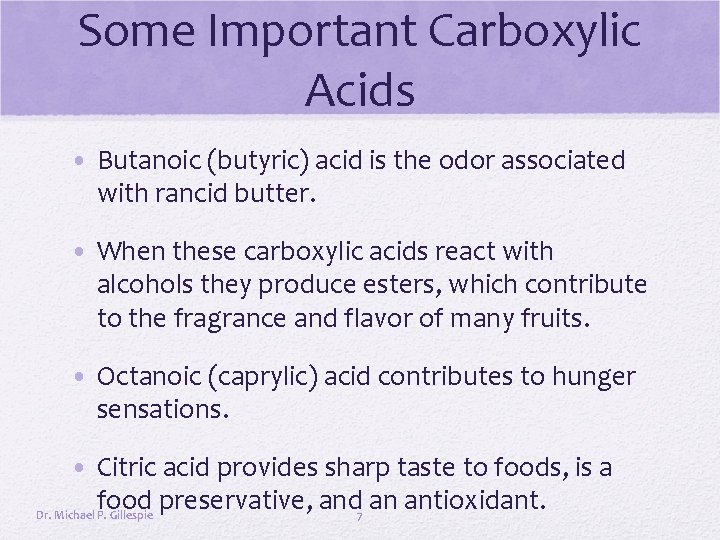 Some Important Carboxylic Acids

• Butanoic (butyric) acid is the odor associated with rancid butter.

• When these carboxylic acids react with alcohols they produce esters, which contribute to the fragrance and flavor of many fruits.

• Octanoic (caprylic) acid contributes to hunger sensations.

• Citric acid provides sharp taste to foods, is a food preservative, and an antioxidant.

Dr. Michael P. Gillespie

7